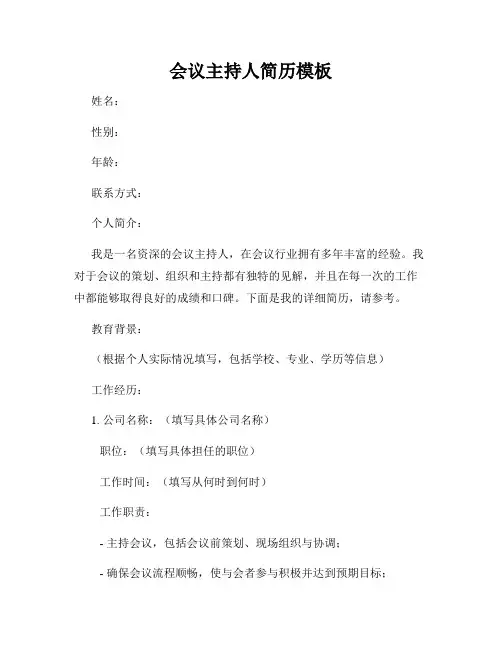 会议主持人简历模板

姓名：

性别：

年龄：

联系方式：

个人简介：

我是一名资深的会议主持人，在会议行业拥有多年丰富的经验。我对于会议的策划、组织和主持都有独特的见解，并且在每一次的工作中都能够取得良好的成绩和口碑。下面是我的详细简历，请参考。

教育背景：

（根据个人实际情况填写，包括学校、专业、学历等信息）

工作经历：

1. 公司名称：（填写具体公司名称）

职位：（填写具体担任的职位）

工作时间：（填写从何时到何时）

工作职责：

- 主持会议，包括会议前策划、现场组织与协调；

- 确保会议流程顺畅，使与会者参与积极并达到预期目标；